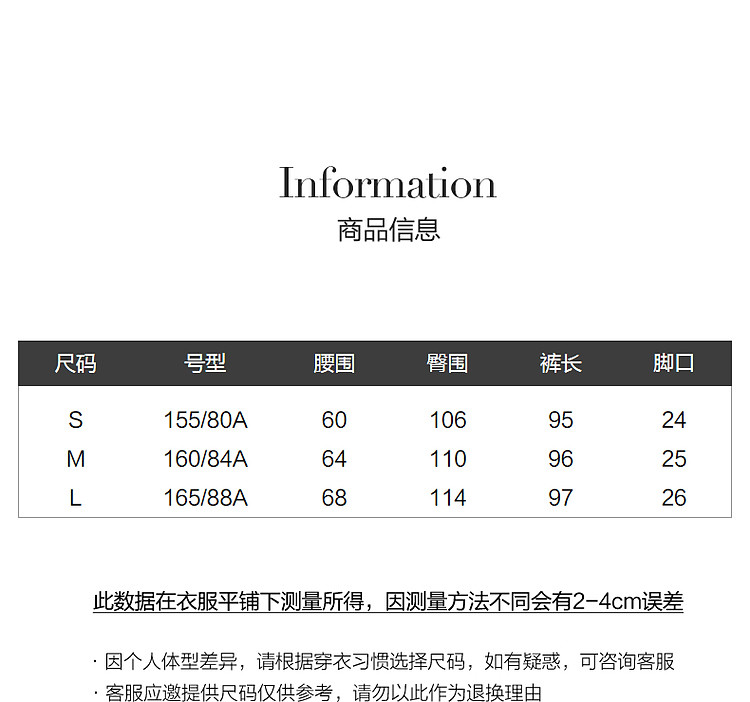 Information
商品信息

| 尺码 | 号型 | 腰围 | 臀围 | 裤长 | 脚口 |
|---|---|---|---|---|---|
| S | 155/80A | 60 | 106 | 95 | 24 |
| M | 160/84A | 64 | 110 | 96 | 25 |
| L | 165/88A | 68 | 114 | 97 | 26 |

此数据在衣服平铺下测量所得，因测量方法不同会有2-4cm误差

· 因个人体型差异，请根据穿衣习惯选择尺码，如有疑惑，可咨询客服
· 客服应邀提供尺码仅供参考，请勿以此作为退换理由